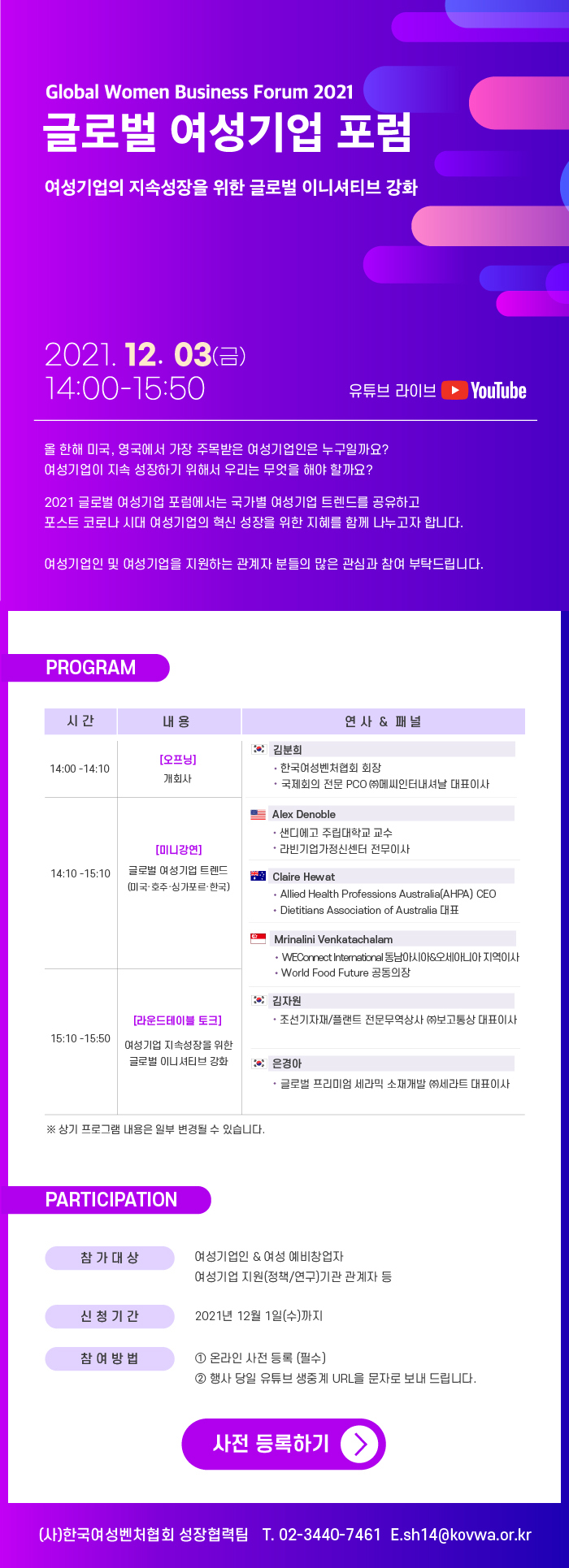 Global Women Business Forum 2021
글로벌 여성기업 포럼

여성기업의 지속성장을 위한 글로벌 이니셔티브 강화

2021. 12. 03(금)
14:00-15:50

유튜브 라이브 YouTube

올 한해 미국, 영국에서 가장 주목받은 여성기업인은 누구일까요? 여성기업이 지속 성장하기 위해서 우리는 무엇을 해야 할까요?

2021 글로벌 여성기업 포럼에서는 국가별 여성기업 트렌드를 공유하고 포스트 코로나 시대 여성기업의 혁신 성장을 위한 지혜를 함께 나누고자 합니다.

여성기업인 및 여성기업을 지원하는 관계자 분들의 많은 관심과 참여 부탁드립니다.

PROGRAM

| 시 간 | 내 용 | 연 사 & 패 널 |
|---|---|---|
| 14:00 -14:10 | [오프닝] 개회사 | 김분희 • 한국여성벤처협회 회장 • 국제회의 전문 PCO ㈜메씨인터내셔날 대표이사 |
| 14:10 -15:10 | [미니강연] 글로벌 여성기업 트렌드 (미국·호주·싱가포르·한국) | Alex Denoble • 샌디에고 주립대학교 교수 • 라빈기업가정신센터 전무이사 |
|  |  | Claire Hewat • Allied Health Professions Australia(AHPA) CEO • Dietitians Association of Australia 대표 |
|  |  | Mrinalini Venkatachalam • WEConnect International 동남아시아&오세아니아 지역이사 • World Food Future 공동의장 |
| 15:10 -15:50 | [라운드테이블 토크] 여성기업 지속성장을 위한 글로벌 이니셔티브 강화 | 김자원 • 조선기자재/플랜트 전문무역상사 ㈜보고통상 대표이사 |
|  |  | 은경아 • 글로벌 프리미엄 세라믹 소재개발 ㈜세라트 대표이사 |

※ 상기 프로그램 내용은 일부 변경될 수 있습니다.

PARTICIPATION

참 가 대 상
여성기업인 & 여성 예비창업자
여성기업 지원(정책/연구)기관 관계자 등

신 청 기 간
2021년 12월 1일(수)까지

참 여 방 법
① 온라인 사전 등록 (필수)
② 행사 당일 유튜브 생중계 URL을 문자로 보내 드립니다.

사전 등록하기

(사)한국여성벤처협회 성장협력팀 T. 02-3440-7461 E.sh14@kovwa.or.kr